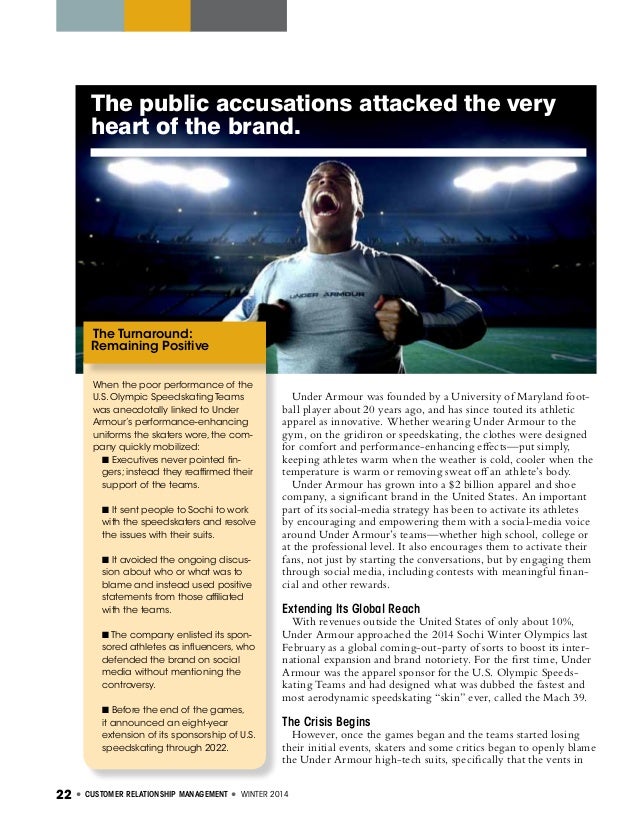 The public accusations attacked the very heart of the brand.

UNDER ARMOUR

The Turnaround: Remaining Positive

When the poor performance of the U.S. Olympic Speedskating Teams was anecdotally linked to Under Armour's performance-enhancing uniforms the skaters wore, the company quickly mobilized:

■ Executives never pointed fingers; instead they reaffirmed their support of the teams.

■ It sent people to Sochi to work with the speedskaters and resolve the issues with their suits.

■ It avoided the ongoing discussion about who or what was to blame and instead used positive statements from those affiliated with the teams.

■ The company enlisted its sponsored athletes as influencers, who defended the brand on social media without mentioning the controversy.

■ Before the end of the games, it announced an eight-year extension of its sponsorship of U.S. speedskating through 2022.

Under Armour was founded by a University of Maryland football player about 20 years ago, and has since touted its athletic apparel as innovative. Whether wearing Under Armour to the gym, on the gridiron or speedskating, the clothes were designed for comfort and performance-enhancing effects—put simply, keeping athletes warm when the weather is cold, cooler when the temperature is warm or removing sweat off an athlete's body.

Under Armour has grown into a $2 billion apparel and shoe company, a significant brand in the United States. An important part of its social-media strategy has been to activate its athletes by encouraging and empowering them with a social-media voice around Under Armour's teams—whether high school, college or at the professional level. It also encourages them to activate their fans, not just by starting the conversations, but by engaging them through social media, including contests with meaningful financial and other rewards.

Extending Its Global Reach

With revenues outside the United States of only about 10%, Under Armour approached the 2014 Sochi Winter Olympics last February as a global coming-out-party of sorts to boost its international expansion and brand notoriety. For the first time, Under Armour was the apparel sponsor for the U.S. Olympic Speedskating Teams and had designed what was dubbed the fastest and most aerodynamic speedskating "skin" ever, called the Mach 39.

The Crisis Begins

However, once the games began and the teams started losing their initial events, skaters and some critics began to openly blame the Under Armour high-tech suits, specifically that the vents in

22 • CUSTOMER RELATIONSHIP MANAGEMENT • WINTER 2014